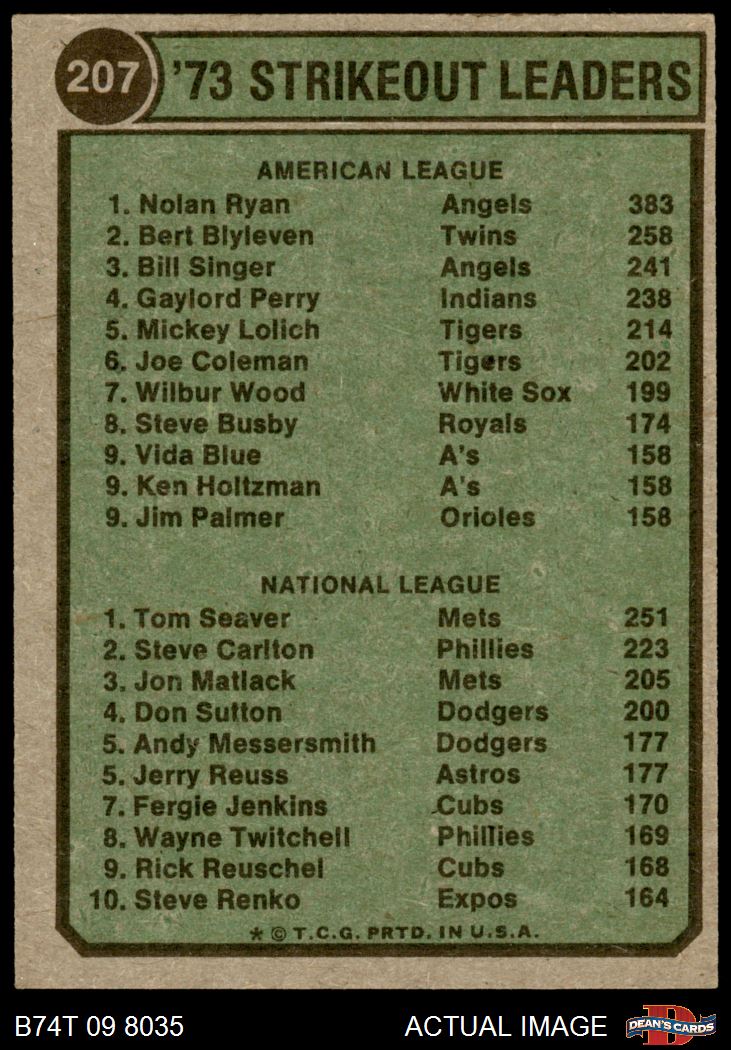 207 '73 STRIKEOUT LEADERS

AMERICAN LEAGUE

1. Nolan Ryan Angels 383
2. Bert Blyleven Twins 258
3. Bill Singer Angels 241
4. Gaylord Perry Indians 238
5. Mickey Lolich Tigers 214
6. Joe Coleman Tigers 202
7. Wilbur Wood White Sox 199
8. Steve Busby Royals 174
9. Vida Blue A's 158
9. Ken Holtzman A's 158
9. Jim Palmer Orioles 158

NATIONAL LEAGUE

1. Tom Seaver Mets 251
2. Steve Carlton Phillies 223
3. Jon Matlack Mets 205
4. Don Sutton Dodgers 200
5. Andy Messersmith Dodgers 177
5. Jerry Reuss Astros 177
7. Fergie Jenkins Cubs 170
8. Wayne Twitchell Phillies 169
9. Rick Reuschel Cubs 168
10. Steve Renko Expos 164

* © T.C.G. PRTD. IN U.S.A.

B74T 09 8035 ACTUAL IMAGE DEAN'S CARDS